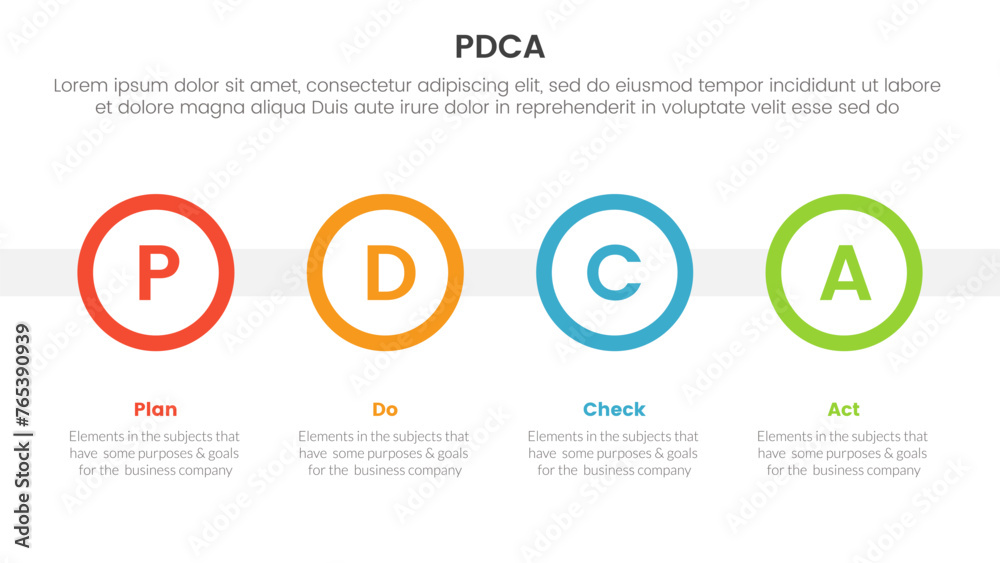 PDCA

Lorem ipsum dolor sit amet, consectetur adipiscing elit, sed do eiusmod tempor incididunt ut labore et dolore magna aliqua Duis aute irure dolor in reprehenderit in voluptate velit esse sed do

P

D

C

A

Plan

Elements in the subjects that have some purposes & goals for the business company

Do

Elements in the subjects that have some purposes & goals for the business company

Check

Elements in the subjects that have some purposes & goals for the business company

Act

Elements in the subjects that have some purposes & goals for the business company

Adobe Stock | #765390939